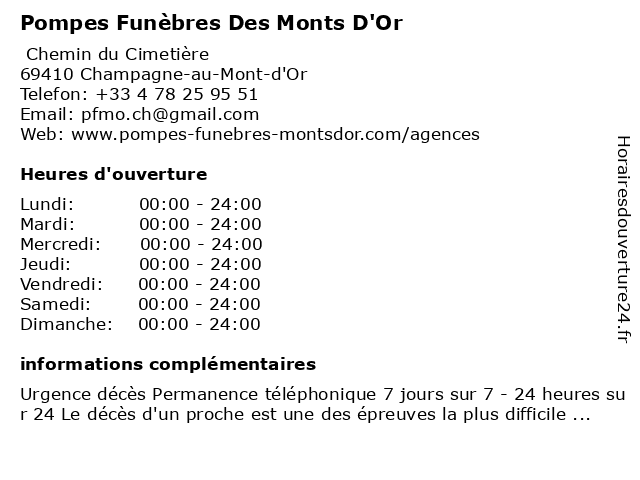 Pompes Funèbres Des Monts D'Or

Chemin du Cimetière
69410 Champagne-au-Mont-d'Or
Telefon: +33 4 78 25 95 51
Email: pfmo.ch@gmail.com
Web: www.pompes-funebres-montsdor.com/agences

Heures d'ouverture

| | |
|---|---|
| Lundi: | 00:00 - 24:00 |
| Mardi: | 00:00 - 24:00 |
| Mercredi: | 00:00 - 24:00 |
| Jeudi: | 00:00 - 24:00 |
| Vendredi: | 00:00 - 24:00 |
| Samedi: | 00:00 - 24:00 |
| Dimanche: | 00:00 - 24:00 |

informations complémentaires

Urgence décès Permanence téléphonique 7 jours sur 7 - 24 heures sur 24 Le décès d'un proche est une des épreuves la plus difficile ...

Horairesdouverture24.fr